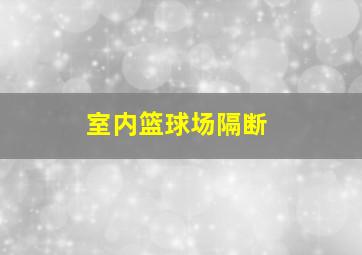 室内篮球场隔断